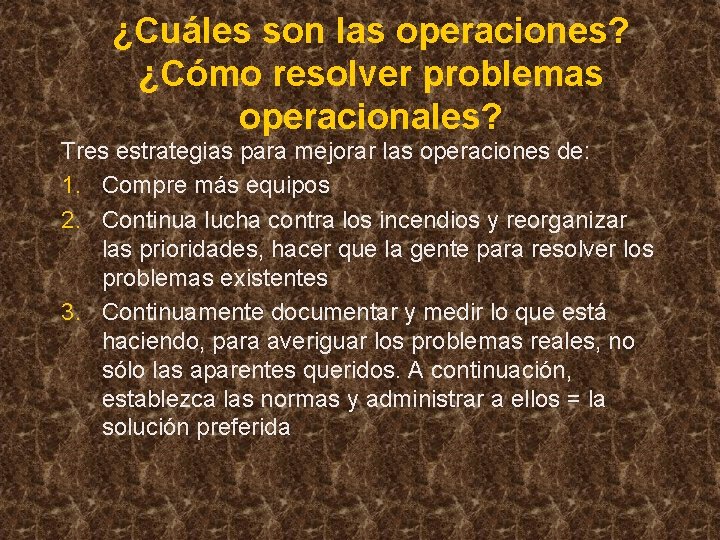 ¿Cuáles son las operaciones? ¿Cómo resolver problemas operacionales?

Tres estrategias para mejorar las operaciones de:

1. Compre más equipos
2. Continua lucha contra los incendios y reorganizar las prioridades, hacer que la gente para resolver los problemas existentes
3. Continuamente documentar y medir lo que está haciendo, para averiguar los problemas reales, no sólo las aparentes queridos. A continuación, establezca las normas y administrar a ellos = la solución preferida